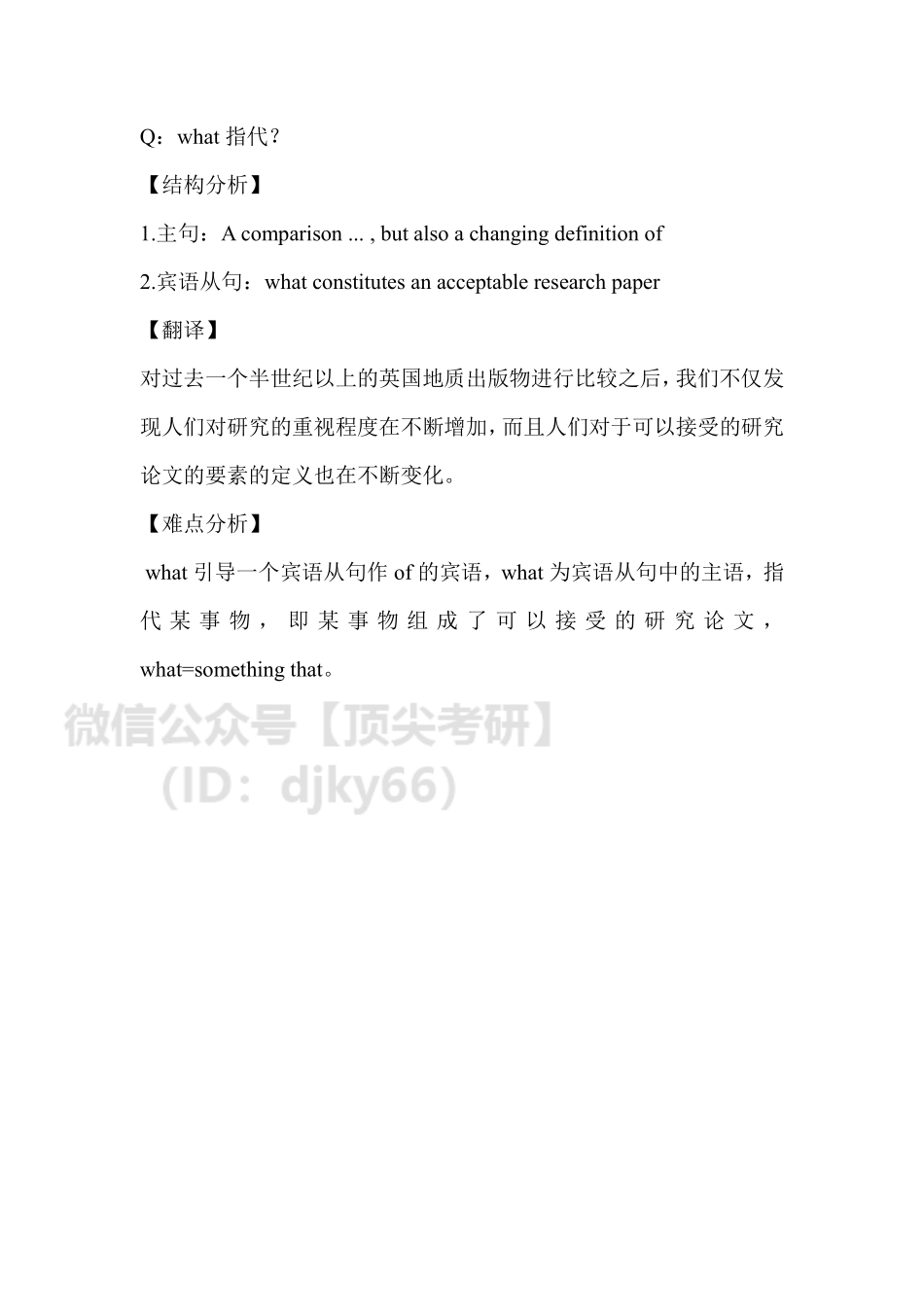 Q：what 指代？

【结构分析】

1.主句：A comparison ... , but also a changing definition of

2.宾语从句：what constitutes an acceptable research paper

【翻译】

对过去一个半世纪以上的英国地质出版物进行比较之后，我们不仅发现人们对研究的重视程度在不断增加，而且人们对于可以接受的研究论文的要素的定义也在不断变化。

【难点分析】

what 引导一个宾语从句作 of 的宾语，what 为宾语从句中的主语，指代某事物，即某事物组成了可以接受的研究论文，what=something that。

微信公众号【顶尖考研】
（ID：djky66）